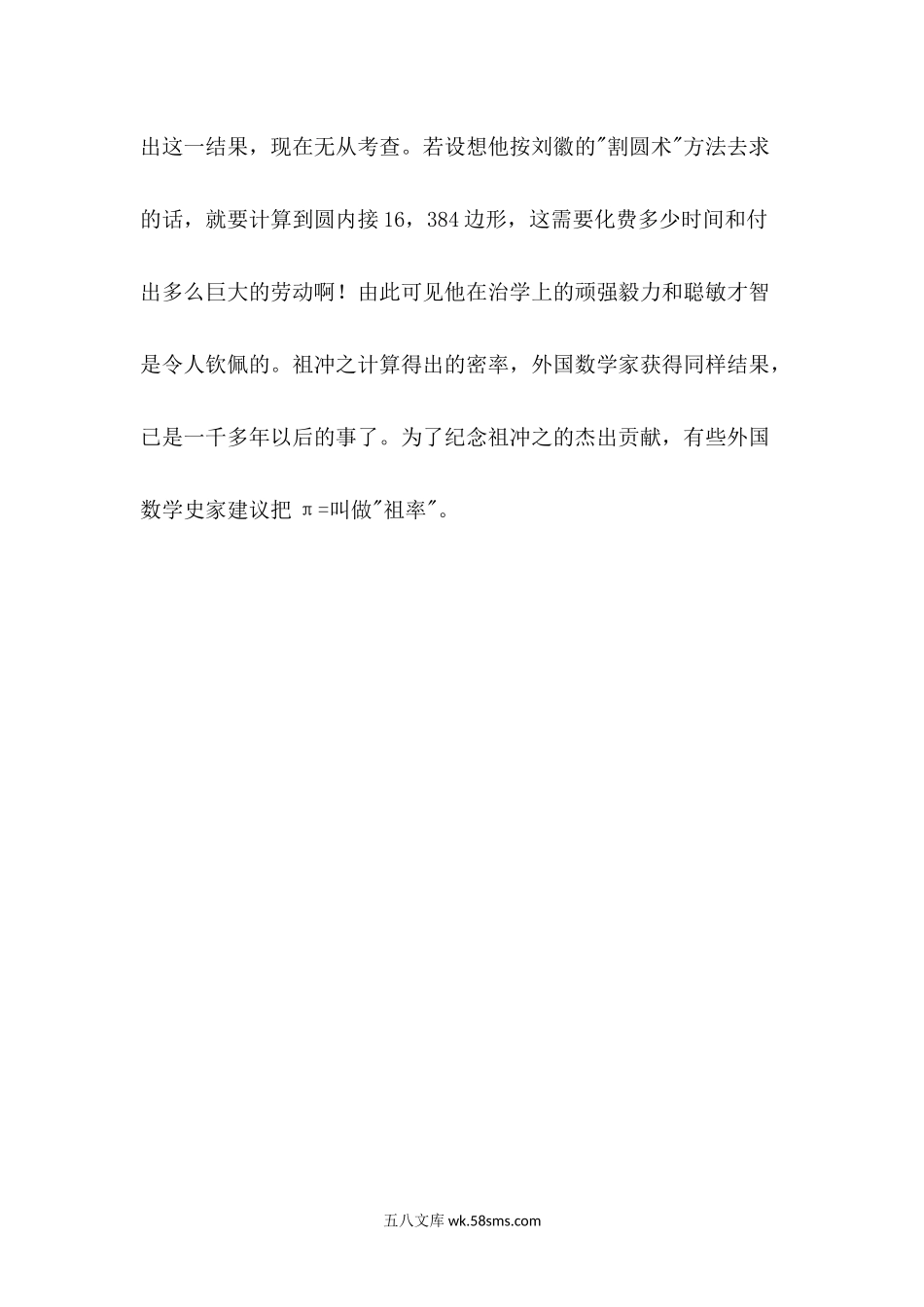 出这一结果，现在无从考查。若设想他按刘徽的"割圆术"方法去求的话，就要计算到圆内接16，384边形，这需要化费多少时间和付出多么巨大的劳动啊！由此可见他在治学上的顽强毅力和聪敏才智是令人钦佩的。祖冲之计算得出的密率，外国数学家获得同样结果，已是一千多年以后的事了。为了纪念祖冲之的杰出贡献，有些外国数学史家建议把 π=叫做"祖率"。

五八文库 wk.58sms.com